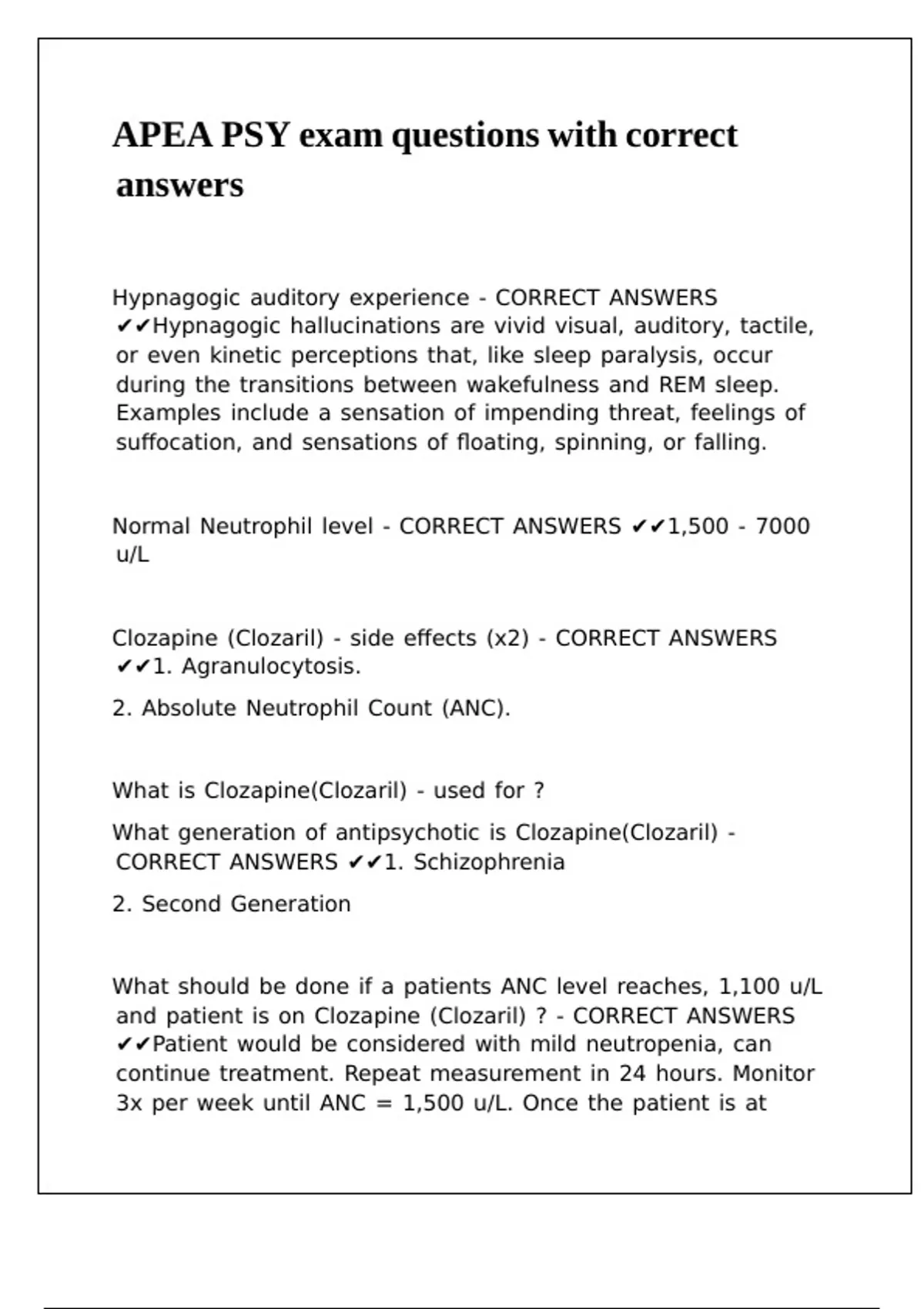 APEA PSY exam questions with correct answers

Hypnagogic auditory experience - CORRECT ANSWERS ✔✔Hypnagogic hallucinations are vivid visual, auditory, tactile, or even kinetic perceptions that, like sleep paralysis, occur during the transitions between wakefulness and REM sleep. Examples include a sensation of impending threat, feelings of suffocation, and sensations of floating, spinning, or falling.

Normal Neutrophil level - CORRECT ANSWERS ✔✔1,500 - 7000 u/L

Clozapine (Clozaril) - side effects (x2) - CORRECT ANSWERS ✔✔1. Agranulocytosis.

2. Absolute Neutrophil Count (ANC).

What is Clozapine(Clozaril) - used for ?

What generation of antipsychotic is Clozapine(Clozaril) - CORRECT ANSWERS ✔✔1. Schizophrenia

2. Second Generation

What should be done if a patients ANC level reaches, 1,100 u/L and patient is on Clozapine (Clozaril) ? - CORRECT ANSWERS ✔✔Patient would be considered with mild neutropenia, can continue treatment. Repeat measurement in 24 hours. Monitor 3x per week until ANC = 1,500 u/L. Once the patient is at